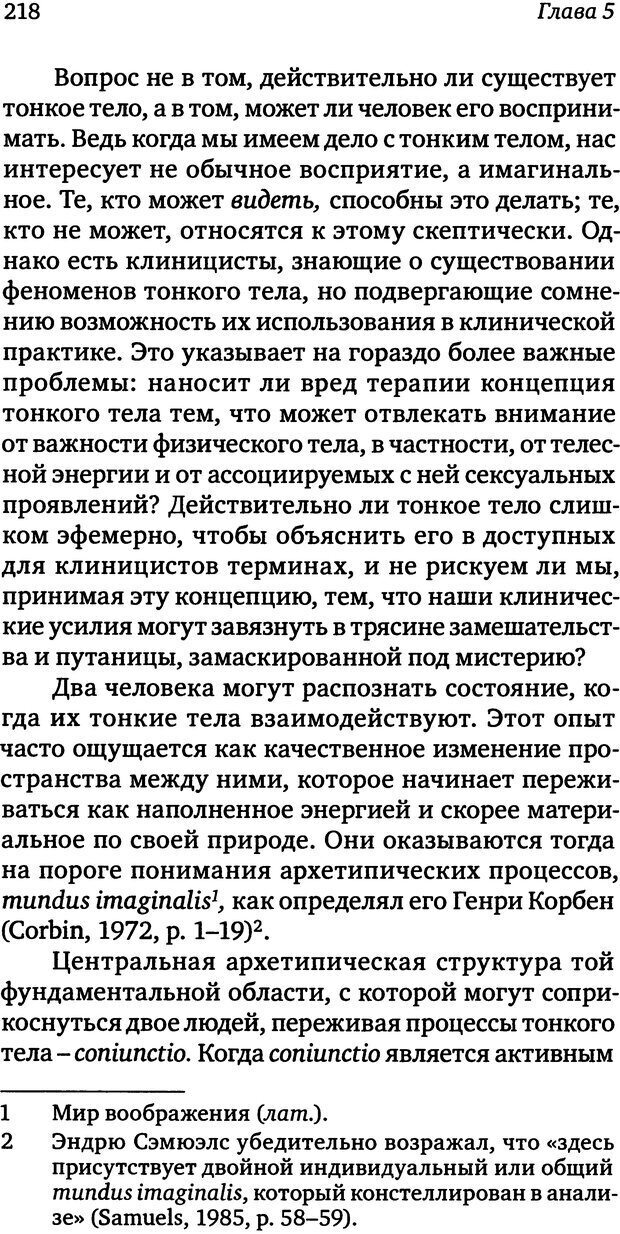 218 Глава 5

Вопрос не в том, действительно ли существует тонкое тело, а в том, может ли человек его воспринимать. Ведь когда мы имеем дело с тонким телом, нас интересует не обычное восприятие, а имагинальное. Те, кто может видеть, способны это делать; те, кто не может, относятся к этому скептически. Однако есть клиницисты, знающие о существовании феноменов тонкого тела, но подвергающие сомнению возможность их использования в клинической практике. Это указывает на гораздо более важные проблемы: наносит ли вред терапии концепция тонкого тела тем, что может отвлекать внимание от важности физического тела, в частности, от телесной энергии и от ассоциируемых с ней сексуальных проявлений? Действительно ли тонкое тело слишком эфемерно, чтобы объяснить его в доступных для клиницистов терминах, и не рискуем ли мы, принимая эту концепцию, тем, что наши клинические усилия могут завязнуть в трясине замешательства и путаницы, замаскированной под мистерию?

Два человека могут распознать состояние, когда их тонкие тела взаимодействуют. Этот опыт часто ощущается как качественное изменение пространства между ними, которое начинает переживаться как наполненное энергией и скорее материальное по своей природе. Они оказываются тогда на пороге понимания архетипических процессов, mundus imaginalis$^1$, как определял его Генри Корбен (Corbin, 1972, p. 1–19)$^2$.

Центральная архетипическая структура той фундаментальной области, с которой могут соприкоснуться двое людей, переживая процессы тонкого тела – coniunctio. Когда coniunctio является активным

1 Мир воображения (лат.).
2 Эндрю Сэмюэлс убедительно возражал, что «здесь присутствует двойной индивидуальный или общий mundus imaginalis, который констеллирован в анализе» (Samuels, 1985, p. 58–59).